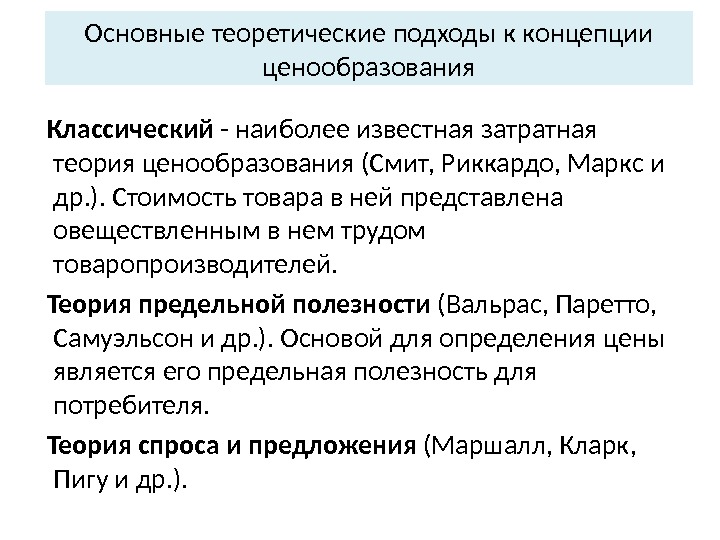 Основные теоретические подходы к концепции ценообразования

Классический - наиболее известная затратная теория ценообразования (Смит, Риккардо, Маркс и др.). Стоимость товара в ней представлена овеществленным в нем трудом товаропроизводителей.

Теория предельной полезности (Вальрас, Паретто, Самуэльсон и др.). Основой для определения цены является его предельная полезность для потребителя.

Теория спроса и предложения (Маршалл, Кларк, Пигу и др.).